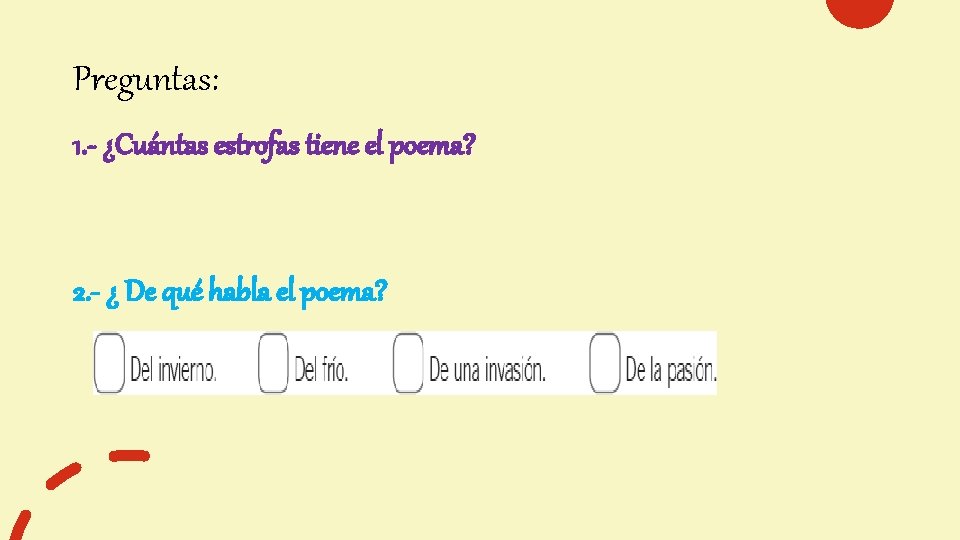 Preguntas:

1.- ¿Cuántas estrofas tiene el poema?

2.- ¿ De qué habla el poema?

☐ Del invierno. ☐ Del frío. ☐ De una invasión. ☐ De la pasión.